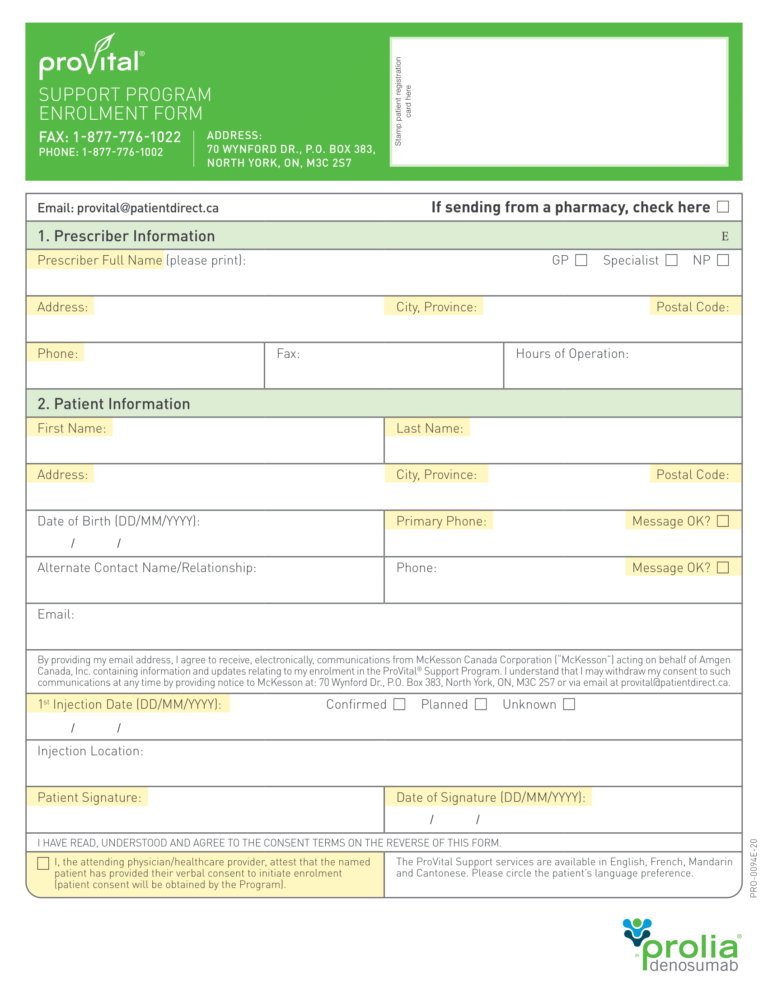 proVital®

SUPPORT PROGRAM ENROLMENT FORM

FAX: 1-877-776-1022
PHONE: 1-877-776-1002

ADDRESS:
70 WYNFORD DR., P.O. BOX 383,
NORTH YORK, ON, M3C 2S7

Stamp patient registration card here

Email: provital@patientdirect.ca

If sending from a pharmacy, check here ☐

1. Prescriber Information

E

Prescriber Full Name (please print):

GP ☐ Specialist ☐ NP ☐

Address:

City, Province:

Postal Code:

Phone:

Fax:

Hours of Operation:

2. Patient Information

First Name:

Last Name:

Address:

City, Province:

Postal Code:

Date of Birth (DD/MM/YYYY):
/ /

Primary Phone:

Message OK? ☐

Alternate Contact Name/Relationship:

Phone:

Message OK? ☐

Email:

By providing my email address, I agree to receive, electronically, communications from McKesson Canada Corporation ("McKesson") acting on behalf of Amgen Canada, Inc. containing information and updates relating to my enrolment in the ProVital® Support Program. I understand that I may withdraw my consent to such communications at any time by providing notice to McKesson at: 70 Wynford Dr., P.O. Box 383, North York, ON, M3C 2S7 or via email at provital@patientdirect.ca.

1st Injection Date (DD/MM/YYYY):
/ /

Confirmed ☐ Planned ☐ Unknown ☐

Injection Location:

Patient Signature:

Date of Signature (DD/MM/YYYY):
/ /

I HAVE READ, UNDERSTOOD AND AGREE TO THE CONSENT TERMS ON THE REVERSE OF THIS FORM.

☐ I, the attending physician/healthcare provider, attest that the named patient has provided their verbal consent to initiate enrolment (patient consent will be obtained by the Program).

The ProVital Support services are available in English, French, Mandarin and Cantonese. Please circle the patient's language preference.

PRO-0094E-20

prolia®
denosumab